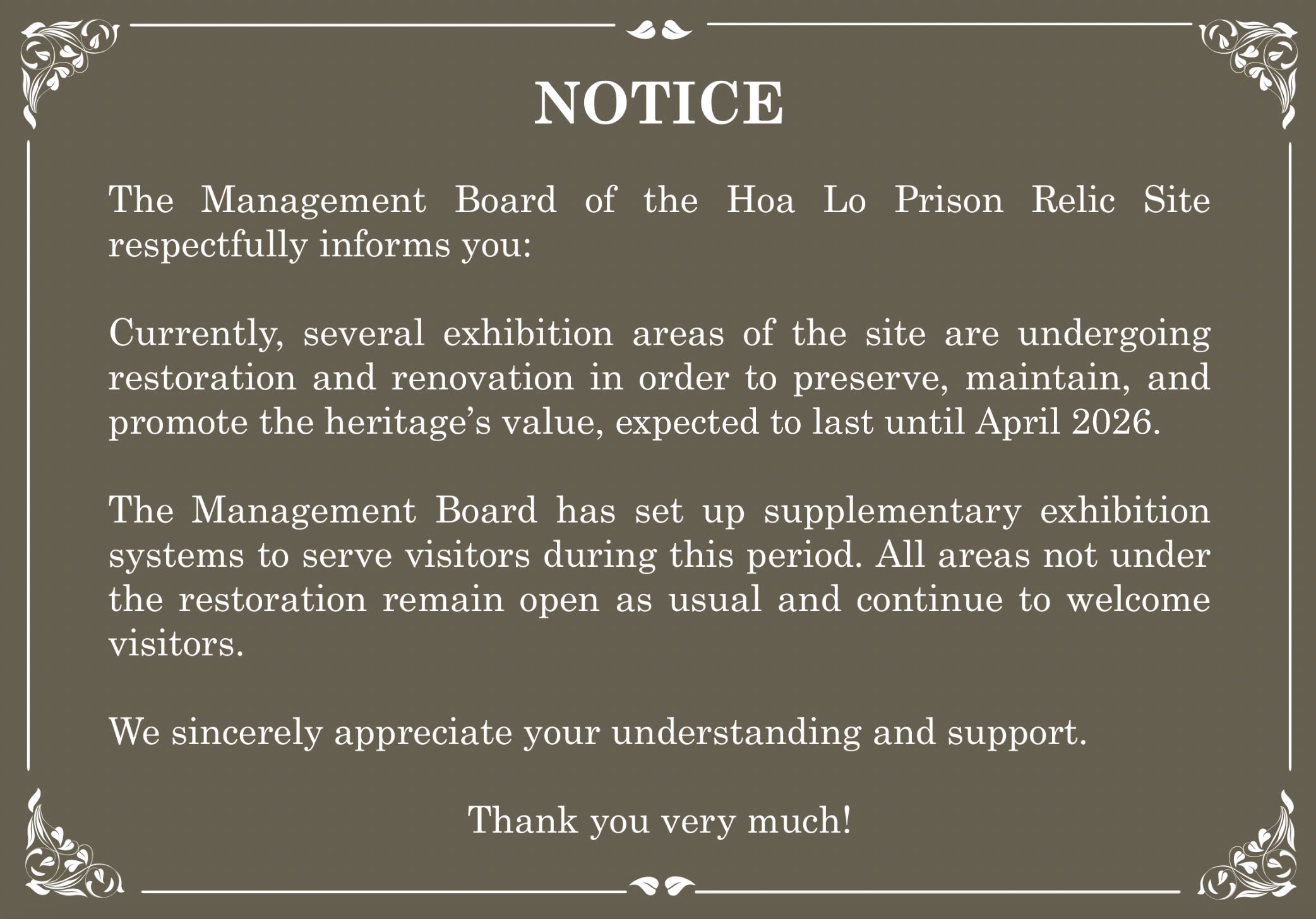 NOTICE

The Management Board of the Hoa Lo Prison Relic Site respectfully informs you:

Currently, several exhibition areas of the site are undergoing restoration and renovation in order to preserve, maintain, and promote the heritage's value, expected to last until April 2026.

The Management Board has set up supplementary exhibition systems to serve visitors during this period. All areas not under the restoration remain open as usual and continue to welcome visitors.

We sincerely appreciate your understanding and support.

Thank you very much!